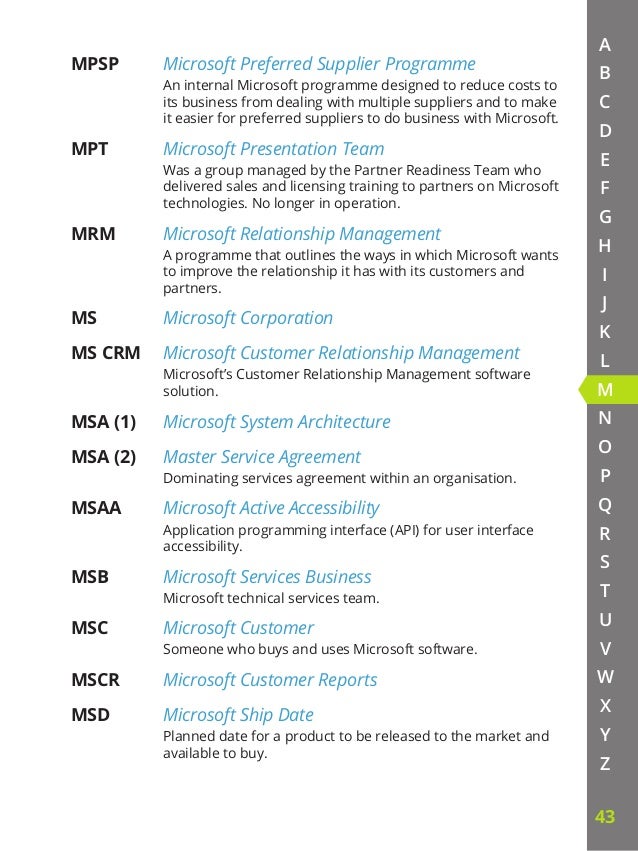 MPSP Microsoft Preferred Supplier Programme
An internal Microsoft programme designed to reduce costs to its business from dealing with multiple suppliers and to make it easier for preferred suppliers to do business with Microsoft.

MPT Microsoft Presentation Team
Was a group managed by the Partner Readiness Team who delivered sales and licensing training to partners on Microsoft technologies. No longer in operation.

MRM Microsoft Relationship Management
A programme that outlines the ways in which Microsoft wants to improve the relationship it has with its customers and partners.

MS Microsoft Corporation

MS CRM Microsoft Customer Relationship Management
Microsoft's Customer Relationship Management software solution.

MSA (1) Microsoft System Architecture

MSA (2) Master Service Agreement
Dominating services agreement within an organisation.

MSAA Microsoft Active Accessibility
Application programming interface (API) for user interface accessibility.

MSB Microsoft Services Business
Microsoft technical services team.

MSC Microsoft Customer
Someone who buys and uses Microsoft software.

MSCR Microsoft Customer Reports

MSD Microsoft Ship Date
Planned date for a product to be released to the market and available to buy.

A B C D E F G H I J K L M N O P Q R S T U V W X Y Z

43